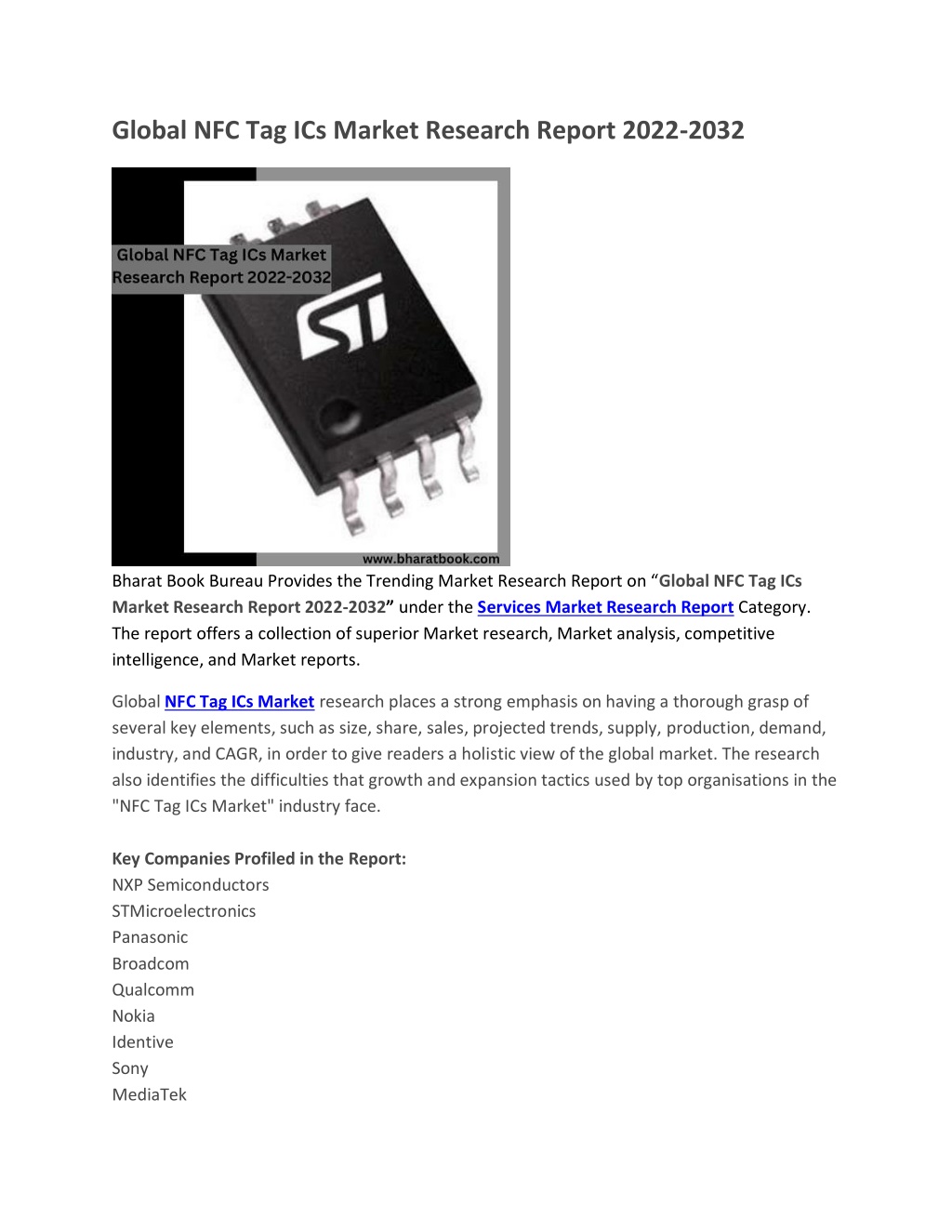 Global NFC Tag ICs Market Research Report 2022-2032

Global NFC Tag ICs Market Research Report 2022-2032

ST

www.bharatbook.com

Bharat Book Bureau Provides the Trending Market Research Report on “Global NFC Tag ICs Market Research Report 2022-2032” under the Services Market Research Report Category. The report offers a collection of superior Market research, Market analysis, competitive intelligence, and Market reports.

Global NFC Tag ICs Market research places a strong emphasis on having a thorough grasp of several key elements, such as size, share, sales, projected trends, supply, production, demand, industry, and CAGR, in order to give readers a holistic view of the global market. The research also identifies the difficulties that growth and expansion tactics used by top organisations in the "NFC Tag ICs Market" industry face.

Key Companies Profiled in the Report:
NXP Semiconductors
STMicroelectronics
Panasonic
Broadcom
Qualcomm
Nokia
Identive
Sony
MediaTek